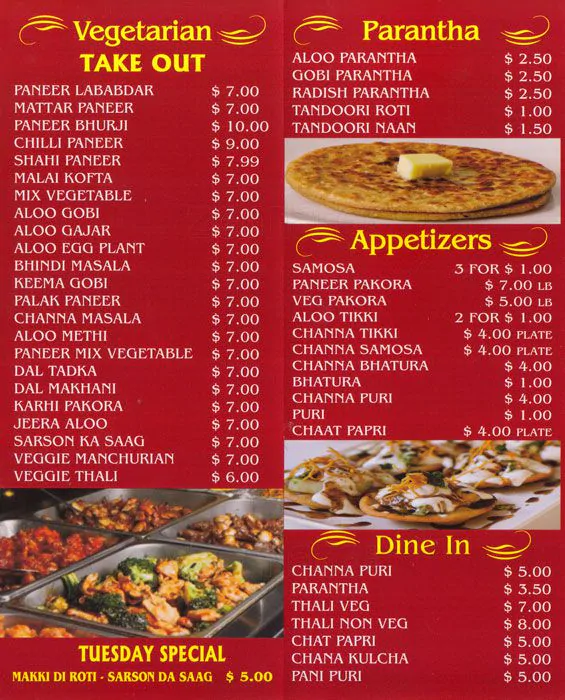 Vegetarian
TAKE OUT

PANEER LABABDAR $ 7.00
MATTAR PANEER $ 7.00
PANEER BHURJI $ 10.00
CHILLI PANEER $ 9.00
SHAHI PANEER $ 7.99
MALAI KOFTA $ 7.00
MIX VEGETABLE $ 7.00
ALOO GOBI $ 7.00
ALOO GAJAR $ 7.00
ALOO EGG PLANT $ 7.00
BHINDI MASALA $ 7.00
KEEMA GOBI $ 7.00
PALAK PANEER $ 7.00
CHANNA MASALA $ 7.00
ALOO METHI $ 7.00
PANEER MIX VEGETABLE $ 7.00
DAL TADKA $ 7.00
DAL MAKHANI $ 7.00
KARHI PAKORA $ 7.00
JEERA ALOO $ 7.00
SARSON KA SAAG $ 7.00
VEGGIE MANCHURIAN $ 7.00
VEGGIE THALI $ 6.00

TUESDAY SPECIAL
MAKKI DI ROTI - SARSON DA SAAG $ 5.00

Parantha

ALOO PARANTHA $ 2.50
GOBI PARANTHA $ 2.50
RADISH PARANTHA $ 2.50
TANDOORI ROTI $ 1.00
TANDOORI NAAN $ 1.50

Appetizers

SAMOSA 3 FOR $ 1.00
PANEER PAKORA $ 7.00 LB
VEG PAKORA $ 5.00 LB
ALOO TIKKI 2 FOR $ 1.00
CHANNA TIKKI $ 4.00 PLATE
CHANNA SAMOSA $ 4.00 PLATE
CHANNA BHATURA $ 4.00
BHATURA $ 1.00
CHANNA PURI $ 4.00
PURI $ 1.00
CHAAT PAPRI $ 4.00 PLATE

Dine In

CHANNA PURI $ 5.00
PARANTHA $ 3.50
THALI VEG $ 7.00
THALI NON VEG $ 8.00
CHAT PAPRI $ 5.00
CHANA KULCHA $ 5.00
PANI PURI $ 5.00